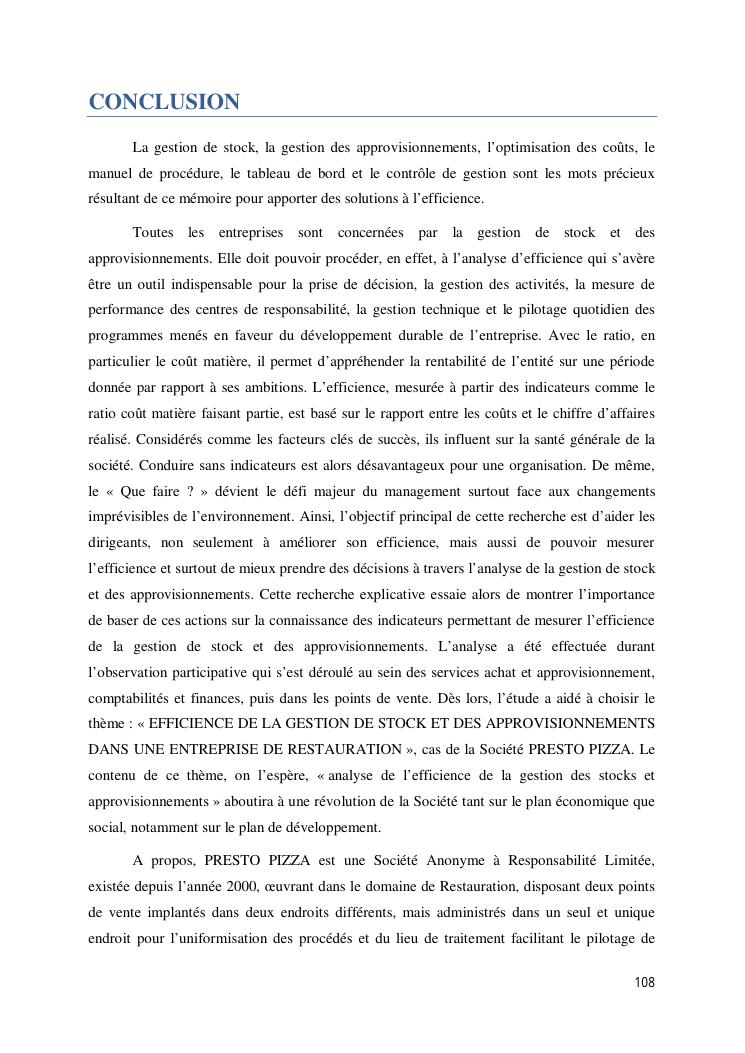 CONCLUSION

La gestion de stock, la gestion des approvisionnements, l'optimisation des coûts, le manuel de procédure, le tableau de bord et le contrôle de gestion sont les mots précieux résultant de ce mémoire pour apporter des solutions à l'efficience.

Toutes les entreprises sont concernées par la gestion de stock et des approvisionnements. Elle doit pouvoir procéder, en effet, à l'analyse d'efficience qui s'avère être un outil indispensable pour la prise de décision, la gestion des activités, la mesure de performance des centres de responsabilité, la gestion technique et le pilotage quotidien des programmes menés en faveur du développement durable de l'entreprise. Avec le ratio, en particulier le coût matière, il permet d'appréhender la rentabilité de l'entité sur une période donnée par rapport à ses ambitions. L'efficience, mesurée à partir des indicateurs comme le ratio coût matière faisant partie, est basé sur le rapport entre les coûts et le chiffre d'affaires réalisé. Considérés comme les facteurs clés de succès, ils influent sur la santé générale de la société. Conduire sans indicateurs est alors désavantageux pour une organisation. De même, le « Que faire ? » dévient le défi majeur du management surtout face aux changements imprévisibles de l'environnement. Ainsi, l'objectif principal de cette recherche est d'aider les dirigeants, non seulement à améliorer son efficience, mais aussi de pouvoir mesurer l'efficience et surtout de mieux prendre des décisions à travers l'analyse de la gestion de stock et des approvisionnements. Cette recherche explicative essaie alors de montrer l'importance de baser de ces actions sur la connaissance des indicateurs permettant de mesurer l'efficience de la gestion de stock et des approvisionnements. L'analyse a été effectuée durant l'observation participative qui s'est déroulé au sein des services achat et approvisionnement, comptabilités et finances, puis dans les points de vente. Dès lors, l'étude a aidé à choisir le thème : « EFFICIENCE DE LA GESTION DE STOCK ET DES APPROVISIONNEMENTS DANS UNE ENTREPRISE DE RESTAURATION », cas de la Société PRESTO PIZZA. Le contenu de ce thème, on l'espère, « analyse de l'efficience de la gestion des stocks et approvisionnements » aboutira à une révolution de la Société tant sur le plan économique que social, notamment sur le plan de développement.

A propos, PRESTO PIZZA est une Société Anonyme à Responsabilité Limitée, existée depuis l'année 2000, œuvrant dans le domaine de Restauration, disposant deux points de vente implantés dans deux endroits différents, mais administrés dans un seul et unique endroit pour l'uniformisation des procédés et du lieu de traitement facilitant le pilotage de

108